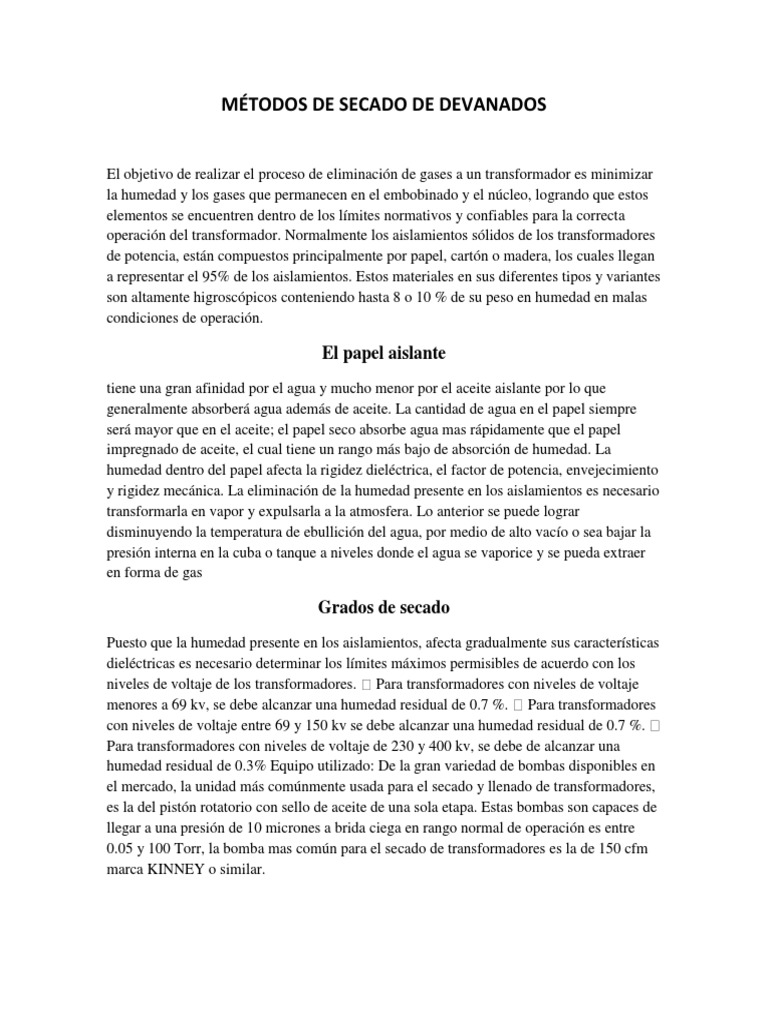 MÉTODOS DE SECADO DE DEVANADOS

El objetivo de realizar el proceso de eliminación de gases a un transformador es minimizar la humedad y los gases que permanecen en el embobinado y el núcleo, logrando que estos elementos se encuentren dentro de los límites normativos y confiables para la correcta operación del transformador. Normalmente los aislamientos sólidos de los transformadores de potencia, están compuestos principalmente por papel, cartón o madera, los cuales llegan a representar el 95% de los aislamientos. Estos materiales en sus diferentes tipos y variantes son altamente higroscópicos conteniendo hasta 8 o 10 % de su peso en humedad en malas condiciones de operación.

El papel aislante

tiene una gran afinidad por el agua y mucho menor por el aceite aislante por lo que generalmente absorberá agua además de aceite. La cantidad de agua en el papel siempre será mayor que en el aceite; el papel seco absorbe agua mas rápidamente que el papel impregnado de aceite, el cual tiene un rango más bajo de absorción de humedad. La humedad dentro del papel afecta la rigidez dieléctrica, el factor de potencia, envejecimiento y rigidez mecánica. La eliminación de la humedad presente en los aislamientos es necesario transformarla en vapor y expulsarla a la atmosfera. Lo anterior se puede lograr disminuyendo la temperatura de ebullición del agua, por medio de alto vacío o sea bajar la presión interna en la cuba o tanque a niveles donde el agua se vaporice y se pueda extraer en forma de gas

Grados de secado

Puesto que la humedad presente en los aislamientos, afecta gradualmente sus características dieléctricas es necesario determinar los límites máximos permisibles de acuerdo con los niveles de voltaje de los transformadores.  Para transformadores con niveles de voltaje menores a 69 kv, se debe alcanzar una humedad residual de 0.7 %.  Para transformadores con niveles de voltaje entre 69 y 150 kv se debe alcanzar una humedad residual de 0.7 %.  Para transformadores con niveles de voltaje de 230 y 400 kv, se debe de alcanzar una humedad residual de 0.3% Equipo utilizado: De la gran variedad de bombas disponibles en el mercado, la unidad más comúnmente usada para el secado y llenado de transformadores, es la del pistón rotatorio con sello de aceite de una sola etapa. Estas bombas son capaces de llegar a una presión de 10 micrones a brida ciega en rango normal de operación es entre 0.05 y 100 Torr, la bomba mas común para el secado de transformadores es la de 150 cfm marca KINNEY o similar.